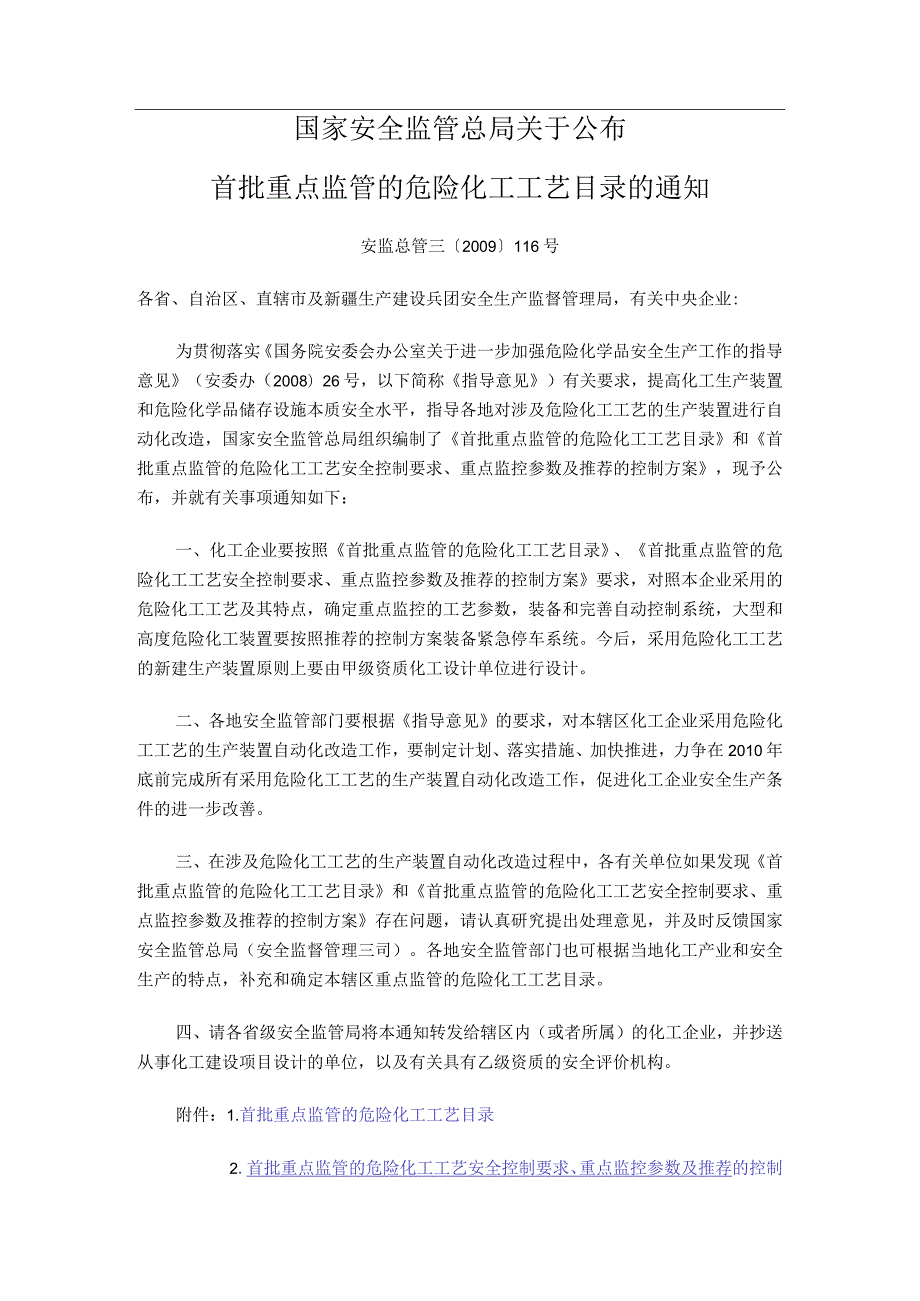 国家安全监管总局关于公布

首批重点监管的危险化工工艺目录的通知

安监总管三〔2009〕116号

各省、自治区、直辖市及新疆生产建设兵团安全生产监督管理局，有关中央企业：

为贯彻落实《国务院安委会办公室关于进一步加强危险化学品安全生产工作的指导意见》（安委办〔2008〕26号，以下简称《指导意见》）有关要求，提高化工生产装置和危险化学品储存设施本质安全水平，指导各地对涉及危险化工工艺的生产装置进行自动化改造，国家安全监管总局组织编制了《首批重点监管的危险化工工艺目录》和《首批重点监管的危险化工工艺安全控制要求、重点监控参数及推荐的控制方案》，现予公布，并就有关事项通知如下：

一、化工企业要按照《首批重点监管的危险化工工艺目录》、《首批重点监管的危险化工工艺安全控制要求、重点监控参数及推荐的控制方案》要求，对照本企业采用的危险化工工艺及其特点，确定重点监控的工艺参数，装备和完善自动控制系统，大型和高度危险化工装置要按照推荐的控制方案装备紧急停车系统。今后，采用危险化工工艺的新建生产装置原则上要由甲级资质化工设计单位进行设计。

二、各地安全监管部门要根据《指导意见》的要求，对本辖区化工企业采用危险化工工艺的生产装置自动化改造工作，要制定计划、落实措施、加快推进，力争在2010年底前完成所有采用危险化工工艺的生产装置自动化改造工作，促进化工企业安全生产条件的进一步改善。

三、在涉及危险化工工艺的生产装置自动化改造过程中，各有关单位如果发现《首批重点监管的危险化工工艺目录》和《首批重点监管的危险化工工艺安全控制要求、重点监控参数及推荐的控制方案》存在问题，请认真研究提出处理意见，并及时反馈国家安全监管总局（安全监督管理三司）。各地安全监管部门也可根据当地化工产业和安全生产的特点，补充和确定本辖区重点监管的危险化工工艺目录。

四、请各省级安全监管局将本通知转发给辖区内（或者所属）的化工企业，并抄送从事化工建设项目设计的单位，以及有关具有乙级资质的安全评价机构。

附件：1.首批重点监管的危险化工工艺目录

2. 首批重点监管的危险化工工艺安全控制要求、重点监控参数及推荐的控制